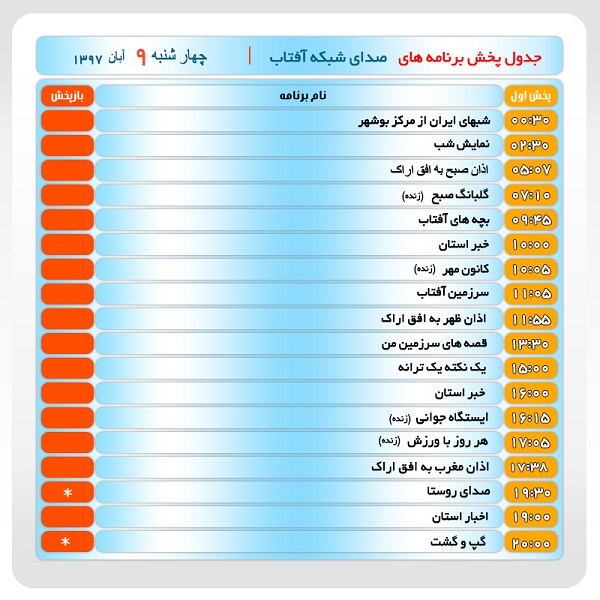 جدول پخش برنامه های صدای شبکه آفتاب | چهار شنبه ۹ آبان ۱۳۹۷

| پخش اول | نام برنامه | بازپخش |
|---|---|---|
| ۰۰:۳۰ | شبهای ایران از مرکز بوشهر | |
| ۰۲:۳۰ | نمایش شب | |
| ۰۵:۰۷ | اذان صبح به افق اراک | |
| ۰۷:۱۰ | گلبانگ صبح (زنده) | |
| ۰۹:۴۵ | بچه های آفتاب | |
| ۱۰:۰۰ | خبر استان | |
| ۱۰:۰۵ | کانون مهر (زنده) | |
| ۱۱:۰۵ | سرزمین آفتاب | |
| ۱۱:۵۵ | اذان ظهر به افق اراک | |
| ۱۳:۳۰ | قصه های سرزمین من | |
| ۱۵:۰۰ | یک نکته یک ترانه | |
| ۱۶:۰۰ | خبر استان | |
| ۱۶:۱۵ | ایستگاه جوانی (زنده) | |
| ۱۷:۰۵ | هر روز با ورزش (زنده) | |
| ۱۷:۳۸ | اذان مغرب به افق اراک | |
| ۱۹:۳۰ | صدای روستا | * |
| ۱۹:۰۰ | اخبار استان | |
| ۲۰:۰۰ | گپ و گشت | * |